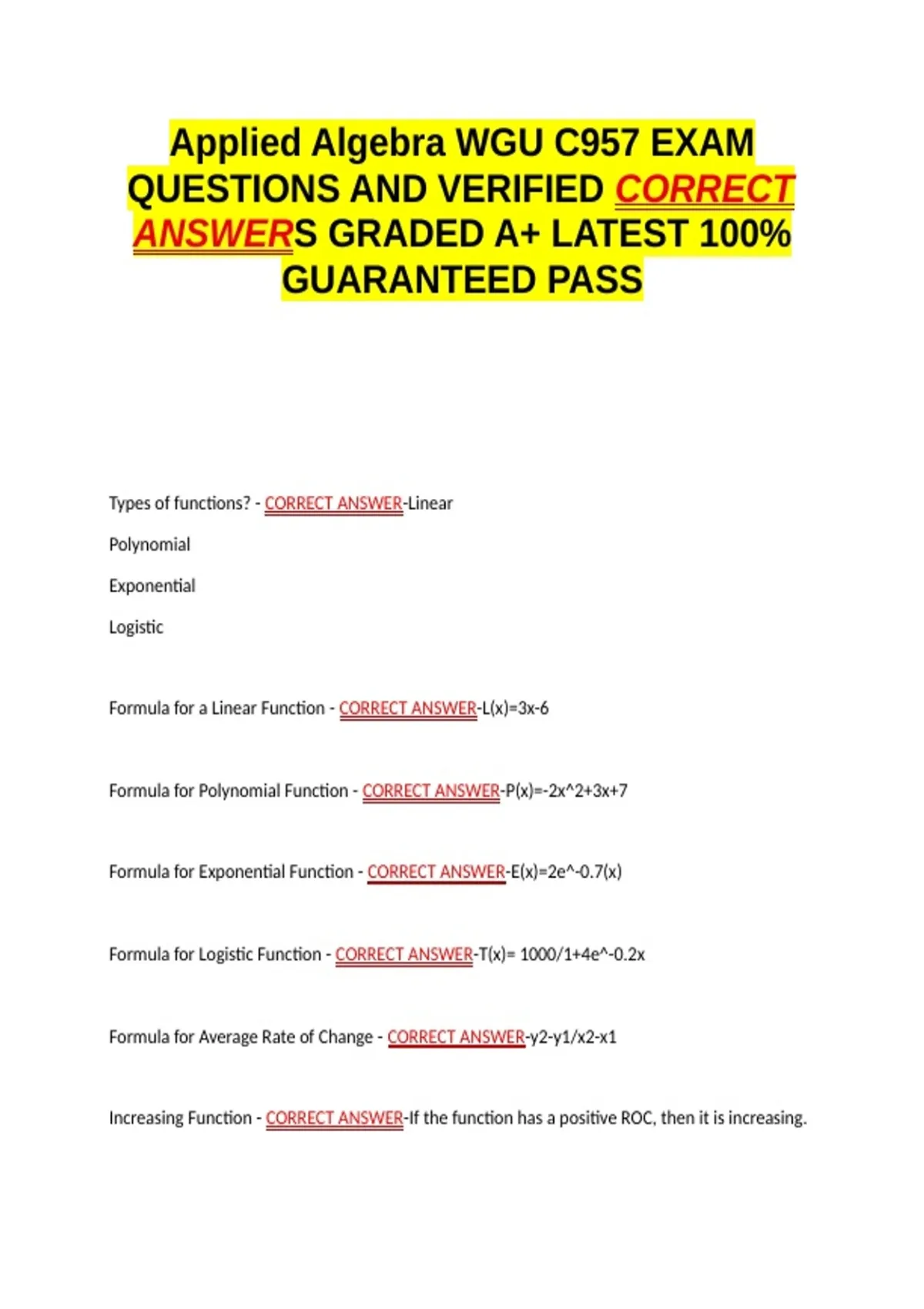 Applied Algebra WGU C957 EXAM QUESTIONS AND VERIFIED CORRECT ANSWERS GRADED A+ LATEST 100% GUARANTEED PASS

Types of functions? - CORRECT ANSWER-Linear

Polynomial

Exponential

Logistic

Formula for a Linear Function - CORRECT ANSWER-L(x)=3x-6

Formula for Polynomial Function - CORRECT ANSWER-P(x)=-2x^2+3x+7

Formula for Exponential Function - CORRECT ANSWER-E(x)=2e^-0.7(x)

Formula for Logistic Function - CORRECT ANSWER-T(x)= 1000/1+4e^-0.2x

Formula for Average Rate of Change - CORRECT ANSWER-y2-y1/x2-x1

Increasing Function - CORRECT ANSWER-If the function has a positive ROC, then it is increasing.